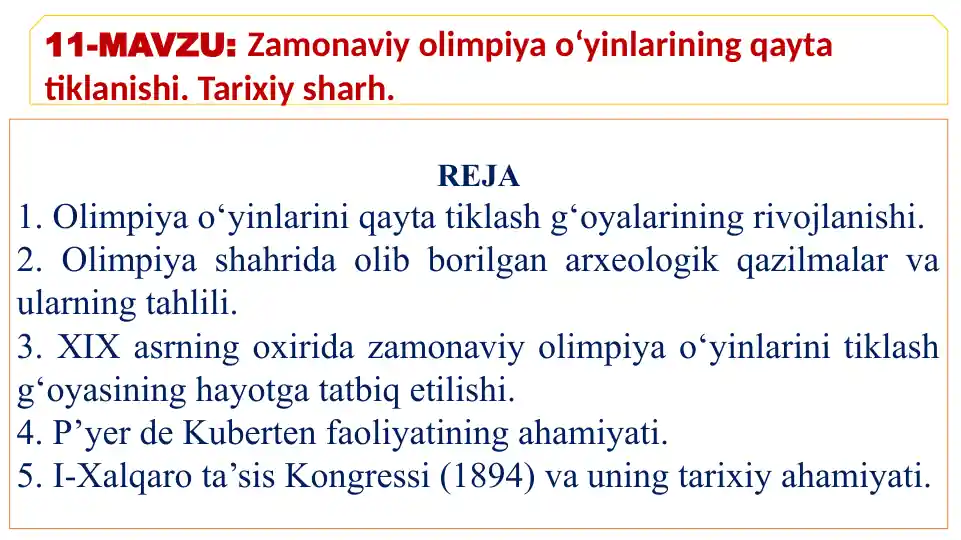 11-MAVZU: Zamonaviy olimpiya o‘yinlarining qayta tiklanishi. Tarixiy sharh.

REJA
1. Olimpiya o‘yinlarini qayta tiklash g‘oyalarining rivojlanishi.
2. Olimpiya shahrida olib borilgan arxeologik qazilmalar va ularning tahlili.
3. XIX asrning oxirida zamonaviy olimpiya o‘yinlarini tiklash g‘oyasining hayotga tatbiq etilishi.
4. P’yer de Kuberten faoliyatining ahamiyati.
5. I-Xalqaro ta’sis Kongressi (1894) va uning tarixiy ahamiyati.